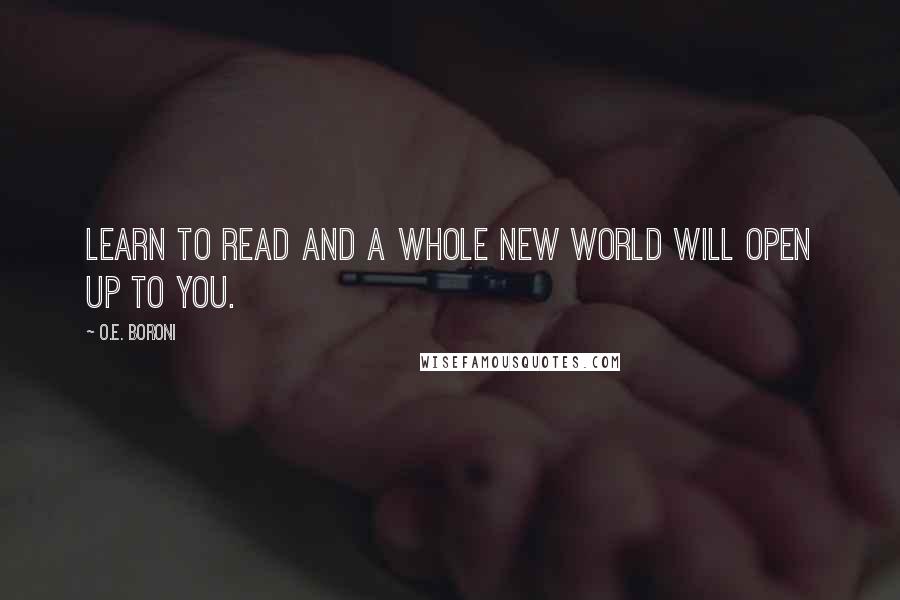 LEARN TO READ AND A WHOLE NEW WORLD WILL OPEN UP TO YOU.

~ O.E. BORONI

WISEFAMOUSQUOTES.COM